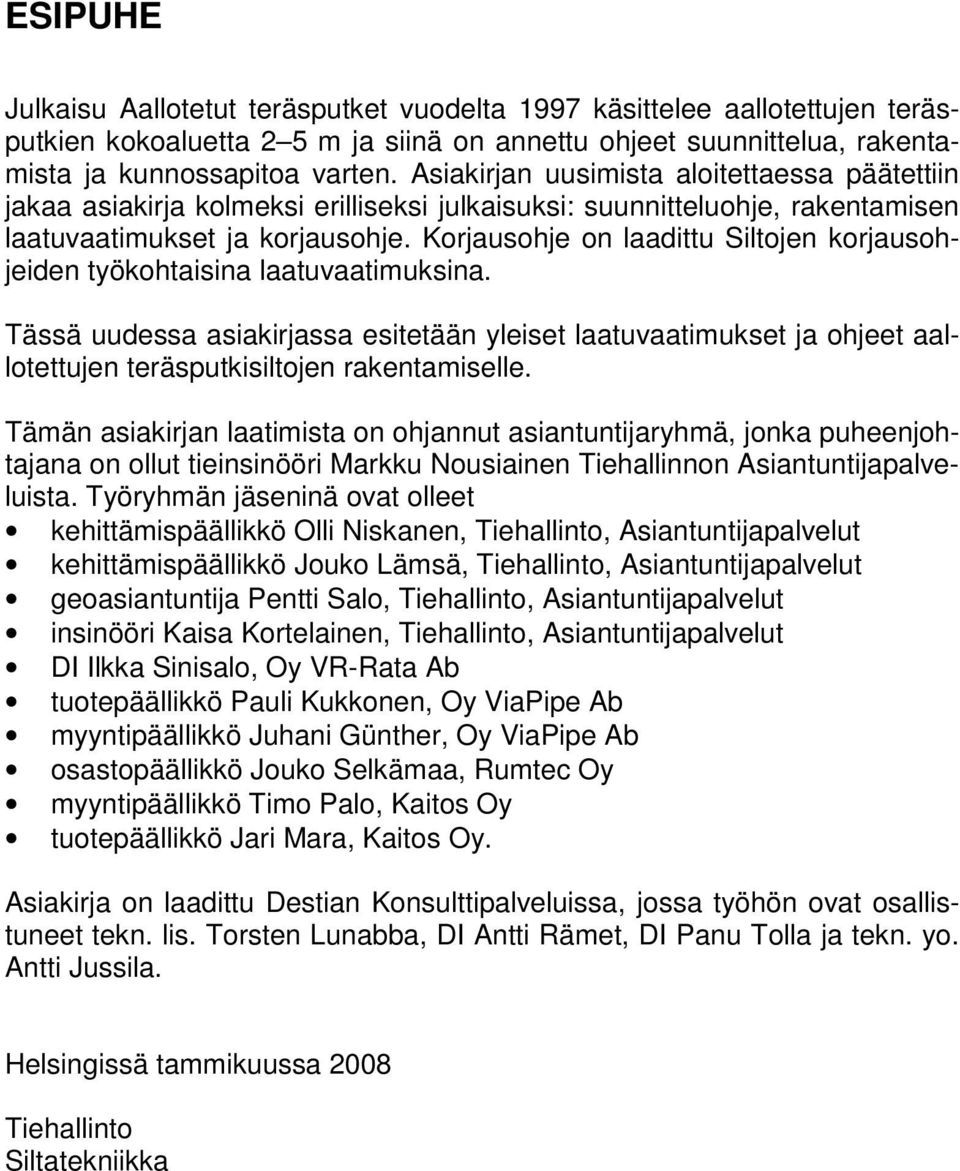 ESIPUHE

Julkaisu Aallotetut teräsputket vuodelta 1997 käsittelee aallotettujen teräsputkien kokoaluetta 2–5 m ja siinä on annettu ohjeet suunnittelua, rakentamista ja kunnossapitoa varten. Asiakirjan uusimista aloitettaessa päätettiin jakaa asiakirja kolmeksi erilliseksi julkaisuksi: suunnitteluohje, rakentamisen laatuvaatimukset ja korjausohje. Korjausohje on laadittu Siltojen korjausohjeiden työkohtaisina laatuvaatimuksina.

Tässä uudessa asiakirjassa esitetään yleiset laatuvaatimukset ja ohjeet aallotettujen teräsputkisiltojen rakentamiselle.

Tämän asiakirjan laatimista on ohjannut asiantuntijaryhmä, jonka puheenjohtajana on ollut tieinsinööri Markku Nousiainen Tiehallinnon Asiantuntijapalveluista. Työryhmän jäseninä ovat olleet
• kehittämispäällikkö Olli Niskanen, Tiehallinto, Asiantuntijapalvelut
• kehittämispäällikkö Jouko Lämsä, Tiehallinto, Asiantuntijapalvelut
• geoasiantuntija Pentti Salo, Tiehallinto, Asiantuntijapalvelut
• insinööri Kaisa Kortelainen, Tiehallinto, Asiantuntijapalvelut
• DI Ilkka Sinisalo, Oy VR-Rata Ab
• tuotepäällikkö Pauli Kukkonen, Oy ViaPipe Ab
• myyntipäällikkö Juhani Günther, Oy ViaPipe Ab
• osastopäällikkö Jouko Selkämaa, Rumtec Oy
• myyntipäällikkö Timo Palo, Kaitos Oy
• tuotepäällikkö Jari Mara, Kaitos Oy.

Asiakirja on laadittu Destian Konsulttipalveluissa, jossa työhön ovat osallistuneet tekn. lis. Torsten Lunabba, DI Antti Rämet, DI Panu Tolla ja tekn. yo. Antti Jussila.

Helsingissä tammikuussa 2008

Tiehallinto
Siltatekniikka